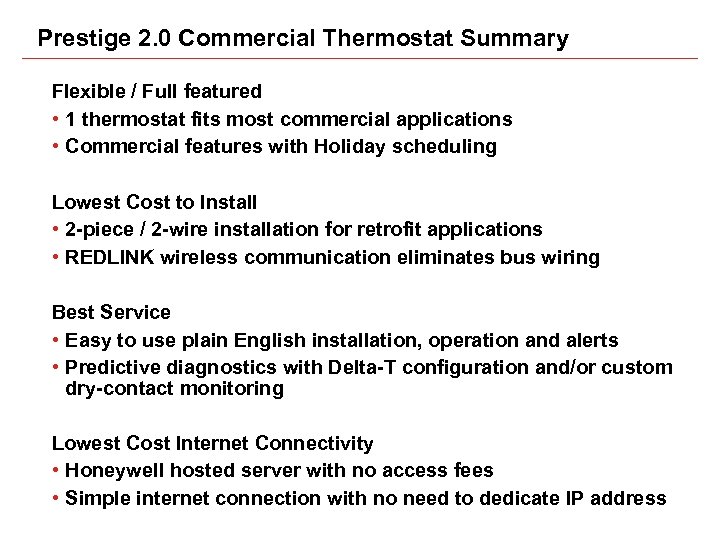 Prestige 2.0 Commercial Thermostat Summary

Flexible / Full featured
• 1 thermostat fits most commercial applications
• Commercial features with Holiday scheduling

Lowest Cost to Install
• 2-piece / 2-wire installation for retrofit applications
• REDLINK wireless communication eliminates bus wiring

Best Service
• Easy to use plain English installation, operation and alerts
• Predictive diagnostics with Delta-T configuration and/or custom dry-contact monitoring

Lowest Cost Internet Connectivity
• Honeywell hosted server with no access fees
• Simple internet connection with no need to dedicate IP address